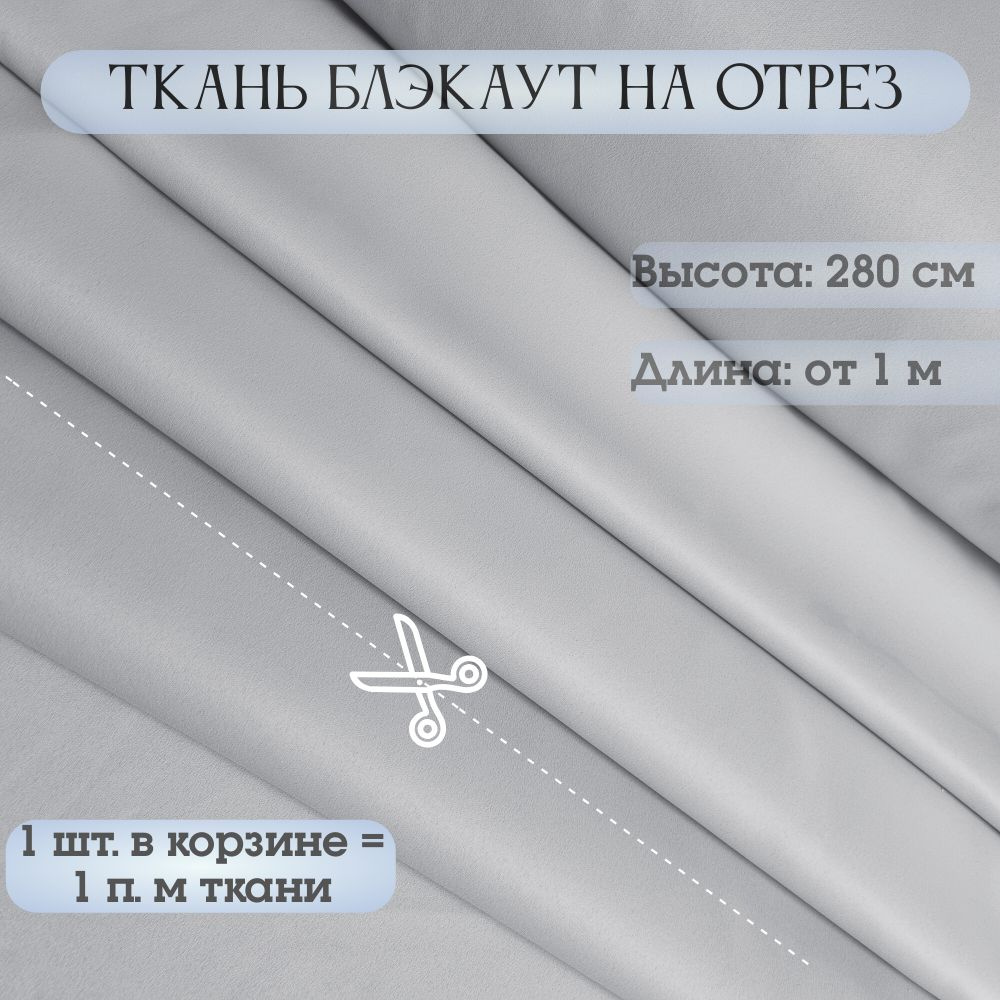 ТКАНЬ БЛЭКАУТ НА ОТРЕЗ

Высота: 280 см

Длина: от 1 м

1 шт. в корзине =
1 п. м ткани